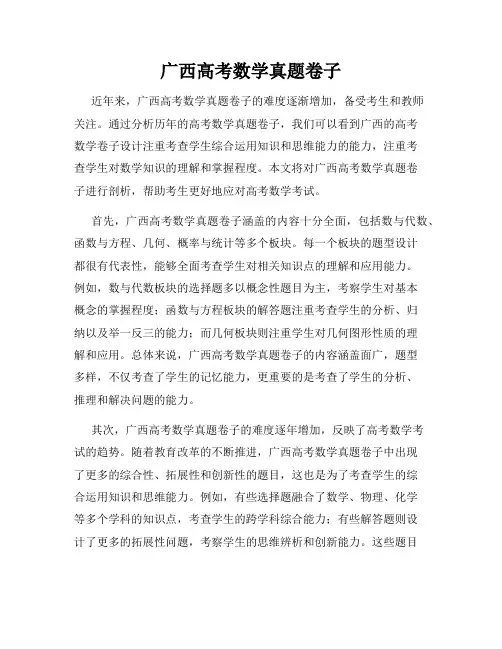 广西高考数学真题卷子

近年来，广西高考数学真题卷子的难度逐渐增加，备受考生和教师关注。通过分析历年的高考数学真题卷子，我们可以看到广西的高考数学卷子设计注重考查学生综合运用知识和思维能力的能力，注重考查学生对数学知识的理解和掌握程度。本文将对广西高考数学真题卷子进行剖析，帮助考生更好地应对高考数学考试。

首先，广西高考数学真题卷子涵盖的内容十分全面，包括数与代数、函数与方程、几何、概率与统计等多个板块。每一个板块的题型设计都很有代表性，能够全面考查学生对相关知识点的理解和应用能力。例如，数与代数板块的选择题多以概念性题目为主，考察学生对基本概念的掌握程度；函数与方程板块的解答题注重考查学生的分析、归纳以及举一反三的能力；而几何板块则注重学生对几何图形性质的理解和应用。总体来说，广西高考数学真题卷子的内容涵盖面广，题型多样，不仅考查了学生的记忆能力，更重要的是考查了学生的分析、推理和解决问题的能力。

其次，广西高考数学真题卷子的难度逐年增加，反映了高考数学考试的趋势。随着教育改革的不断推进，广西高考数学真题卷子中出现了更多的综合性、拓展性和创新性的题目，这也是为了考查学生的综合运用知识和思维能力。例如，有些选择题融合了数学、物理、化学等多个学科的知识点，考查学生的跨学科综合能力；有些解答题则设计了更多的拓展性问题，考察学生的思维辨析和创新能力。这些题目